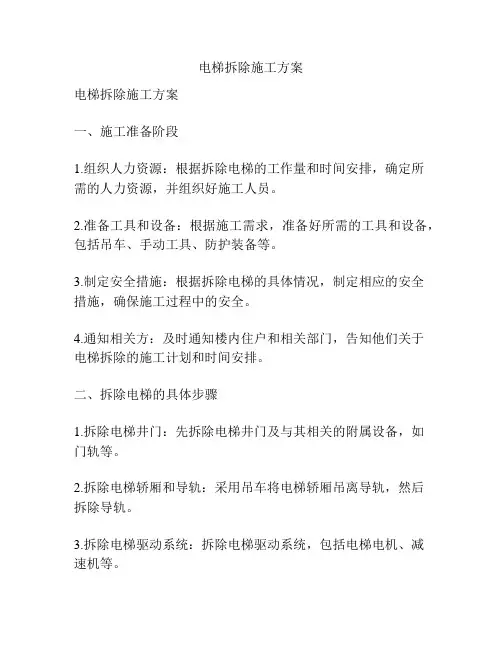 电梯拆除施工方案

电梯拆除施工方案

一、施工准备阶段

1.组织人力资源：根据拆除电梯的工作量和时间安排，确定所需的人力资源，并组织好施工人员。

2.准备工具和设备：根据施工需求，准备好所需的工具和设备，包括吊车、手动工具、防护装备等。

3.制定安全措施：根据拆除电梯的具体情况，制定相应的安全措施，确保施工过程中的安全。

4.通知相关方：及时通知楼内住户和相关部门，告知他们关于电梯拆除的施工计划和时间安排。

二、拆除电梯的具体步骤

1.拆除电梯井门：先拆除电梯井门及与其相关的附属设备，如门轨等。

2.拆除电梯轿厢和导轨：采用吊车将电梯轿厢吊离导轨，然后拆除导轨。

3.拆除电梯驱动系统：拆除电梯驱动系统，包括电梯电机、减速机等。